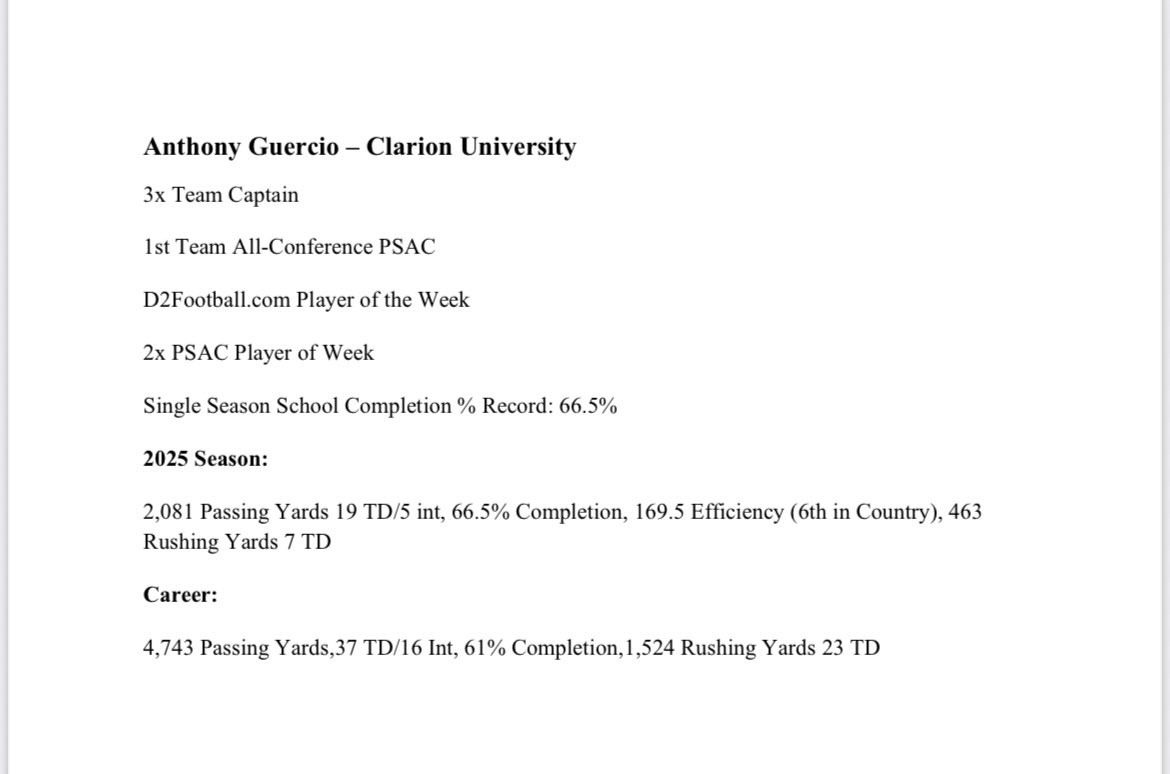 Anthony Guercio – Clarion University

3x Team Captain

1st Team All-Conference PSAC

D2Football.com Player of the Week

2x PSAC Player of Week

Single Season School Completion % Record: 66.5%

2025 Season:

2,081 Passing Yards 19 TD/5 int, 66.5% Completion, 169.5 Efficiency (6th in Country), 463 Rushing Yards 7 TD

Career:

4,743 Passing Yards,37 TD/16 Int, 61% Completion,1,524 Rushing Yards 23 TD